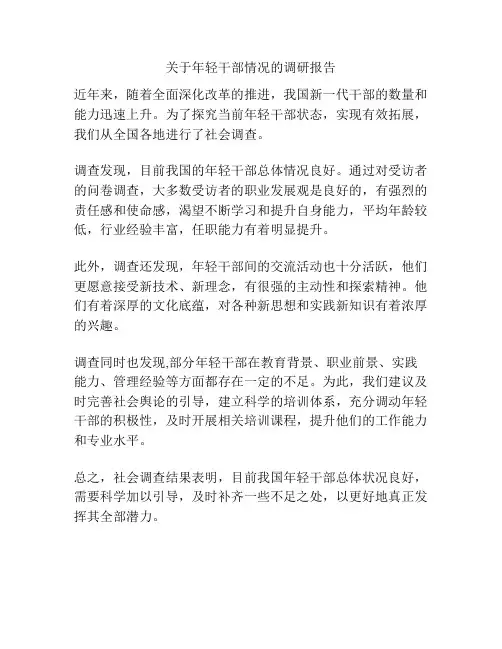 关于年轻干部情况的调研报告

近年来，随着全面深化改革的推进，我国新一代干部的数量和能力迅速上升。为了探究当前年轻干部状态，实现有效拓展，我们从全国各地进行了社会调查。

调查发现，目前我国的年轻干部总体情况良好。通过对受访者的问卷调查，大多数受访者的职业发展观是良好的，有强烈的责任感和使命感，渴望不断学习和提升自身能力，平均年龄较低，行业经验丰富，任职能力有着明显提升。

此外，调查还发现，年轻干部间的交流活动也十分活跃，他们更愿意接受新技术、新理念，有很强的主动性和探索精神。他们有着深厚的文化底蕴，对各种新思想和实践新知识有着浓厚的兴趣。

调查同时也发现,部分年轻干部在教育背景、职业前景、实践能力、管理经验等方面都存在一定的不足。为此，我们建议及时完善社会舆论的引导，建立科学的培训体系，充分调动年轻干部的积极性，及时开展相关培训课程，提升他们的工作能力和专业水平。

总之，社会调查结果表明，目前我国年轻干部总体状况良好，需要科学加以引导，及时补齐一些不足之处，以更好地真正发挥其全部潜力。